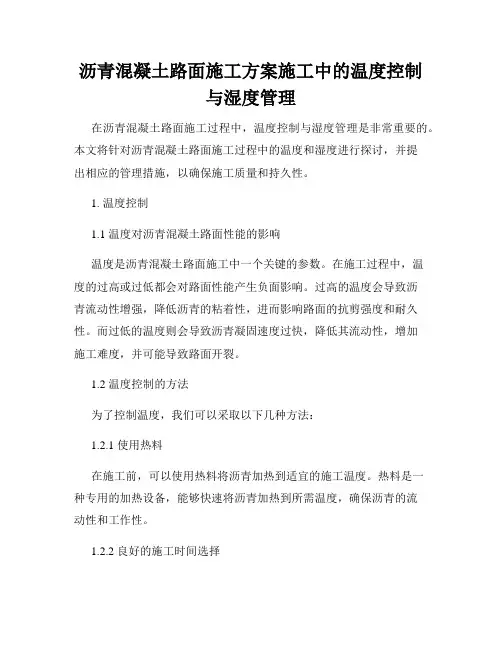 沥青混凝土路面施工方案施工中的温度控制与湿度管理

在沥青混凝土路面施工过程中，温度控制与湿度管理是非常重要的。本文将针对沥青混凝土路面施工过程中的温度和湿度进行探讨，并提出相应的管理措施，以确保施工质量和持久性。

1. 温度控制

1.1 温度对沥青混凝土路面性能的影响

温度是沥青混凝土路面施工中一个关键的参数。在施工过程中，温度的过高或过低都会对路面性能产生负面影响。过高的温度会导致沥青流动性增强，降低沥青的粘着性，进而影响路面的抗剪强度和耐久性。而过低的温度则会导致沥青凝固速度过快，降低其流动性，增加施工难度，并可能导致路面开裂。

1.2 温度控制的方法

为了控制温度，我们可以采取以下几种方法：

1.2.1 使用热料

在施工前，可以使用热料将沥青加热到适宜的施工温度。热料是一种专用的加热设备，能够快速将沥青加热到所需温度，确保沥青的流动性和工作性。

1.2.2 良好的施工时间选择